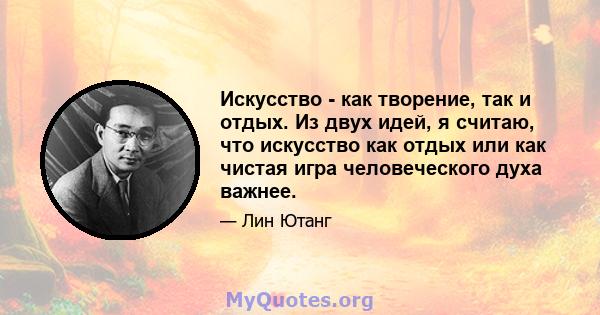 Искусство - как творение, так и отдых. Из двух идей, я считаю, что искусство как отдых или как чистая игра человеческого духа важнее.

— Лин Ютанг

MyQuotes.org